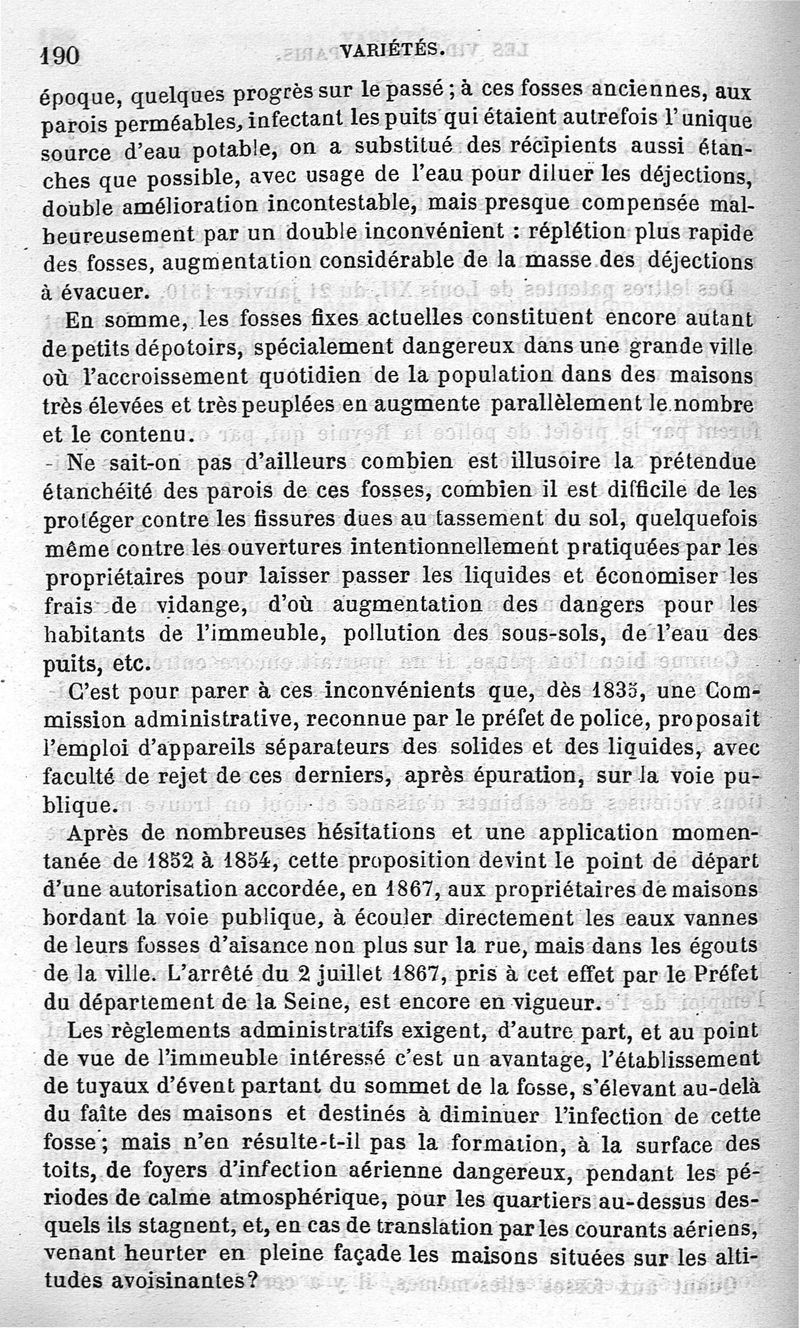 190 VARIÉTÉS.

époque, quelques progrès sur le passé ; à ces fosses anciennes, aux parois perméables, infectant les puits qui étaient autrefois l'unique source d'eau potable, on a substitué des récipients aussi étanches que possible, avec usage de l'eau pour diluer les déjections, double amélioration incontestable, mais presque compensée malheureusement par un double inconvénient : réplétion plus rapide des fosses, augmentation considérable de la masse des déjections à évacuer.

En somme, les fosses fixes actuelles constituent encore autant de petits dépotoirs, spécialement dangereux dans une grande ville où l'accroissement quotidien de la population dans des maisons très élevées et très peuplées en augmente parallèlement le nombre et le contenu.

Ne sait-on pas d'ailleurs combien est illusoire la prétendue étanchéité des parois de ces fosses, combien il est difficile de les protéger contre les fissures dues au tassement du sol, quelquefois même contre les ouvertures intentionnellement pratiquées par les propriétaires pour laisser passer les liquides et économiser les frais de vidange, d'où augmentation des dangers pour les habitants de l'immeuble, pollution des sous-sols, de l'eau des puits, etc.

C'est pour parer à ces inconvénients que, dès 1835, une Commission administrative, reconnue par le préfet de police, proposait l'emploi d'appareils séparateurs des solides et des liquides, avec faculté de rejet de ces derniers, après épuration, sur la voie publique.

Après de nombreuses hésitations et une application momentanée de 1852 à 1854, cette proposition devint le point de départ d'une autorisation accordée, en 1867, aux propriétaires de maisons bordant la voie publique, à écouler directement les eaux vannes de leurs fosses d'aisance non plus sur la rue, mais dans les égouts de la ville. L'arrêté du 2 juillet 1867, pris à cet effet par le Préfet du département de la Seine, est encore en vigueur.

Les règlements administratifs exigent, d'autre part, et au point de vue de l'immeuble intéressé c'est un avantage, l'établissement de tuyaux d'évent partant du sommet de la fosse, s'élevant au-delà du faîte des maisons et destinés à diminuer l'infection de cette fosse ; mais n'en résulte-t-il pas la formation, à la surface des toits, de foyers d'infection aérienne dangereux, pendant les périodes de calme atmosphérique, pour les quartiers au-dessus desquels ils stagnent, et, en cas de translation par les courants aériens, venant heurter en pleine façade les maisons situées sur les altitudes avoisinantes ?